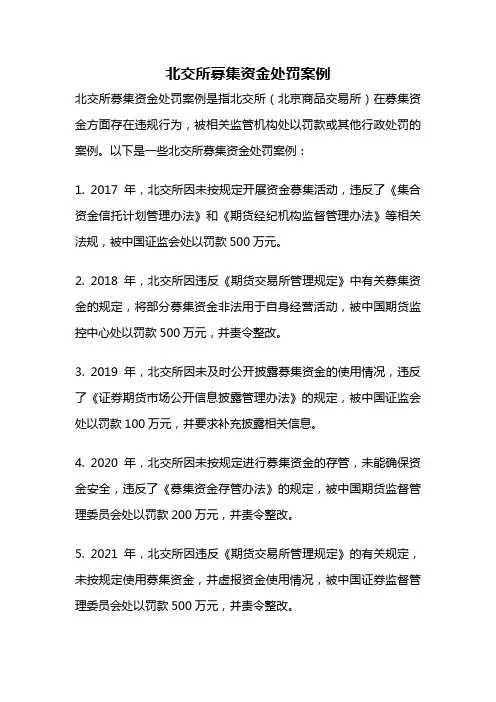 北交所募集资金处罚案例

北交所募集资金处罚案例是指北交所（北京商品交易所）在募集资金方面存在违规行为，被相关监管机构处以罚款或其他行政处罚的案例。以下是一些北交所募集资金处罚案例：

1. 2017 年，北交所因未按规定开展资金募集活动，违反了《集合资金信托计划管理办法》和《期货经纪机构监督管理办法》等相关法规，被中国证监会处以罚款 500 万元。

2. 2018 年，北交所因违反《期货交易所管理规定》中有关募集资金的规定，将部分募集资金非法用于自身经营活动，被中国期货监控中心处以罚款 500 万元，并责令整改。

3. 2019 年，北交所因未及时公开披露募集资金的使用情况，违反了《证券期货市场公开信息披露管理办法》的规定，被中国证监会处以罚款 100 万元，并要求补充披露相关信息。

4. 2020 年，北交所因未按规定进行募集资金的存管，未能确保资金安全，违反了《募集资金存管办法》的规定，被中国期货监督管理委员会处以罚款 200 万元，并责令整改。

5. 2021 年，北交所因违反《期货交易所管理规定》的有关规定，未按规定使用募集资金，并虚报资金使用情况，被中国证券监督管理委员会处以罚款 500 万元，并责令整改。